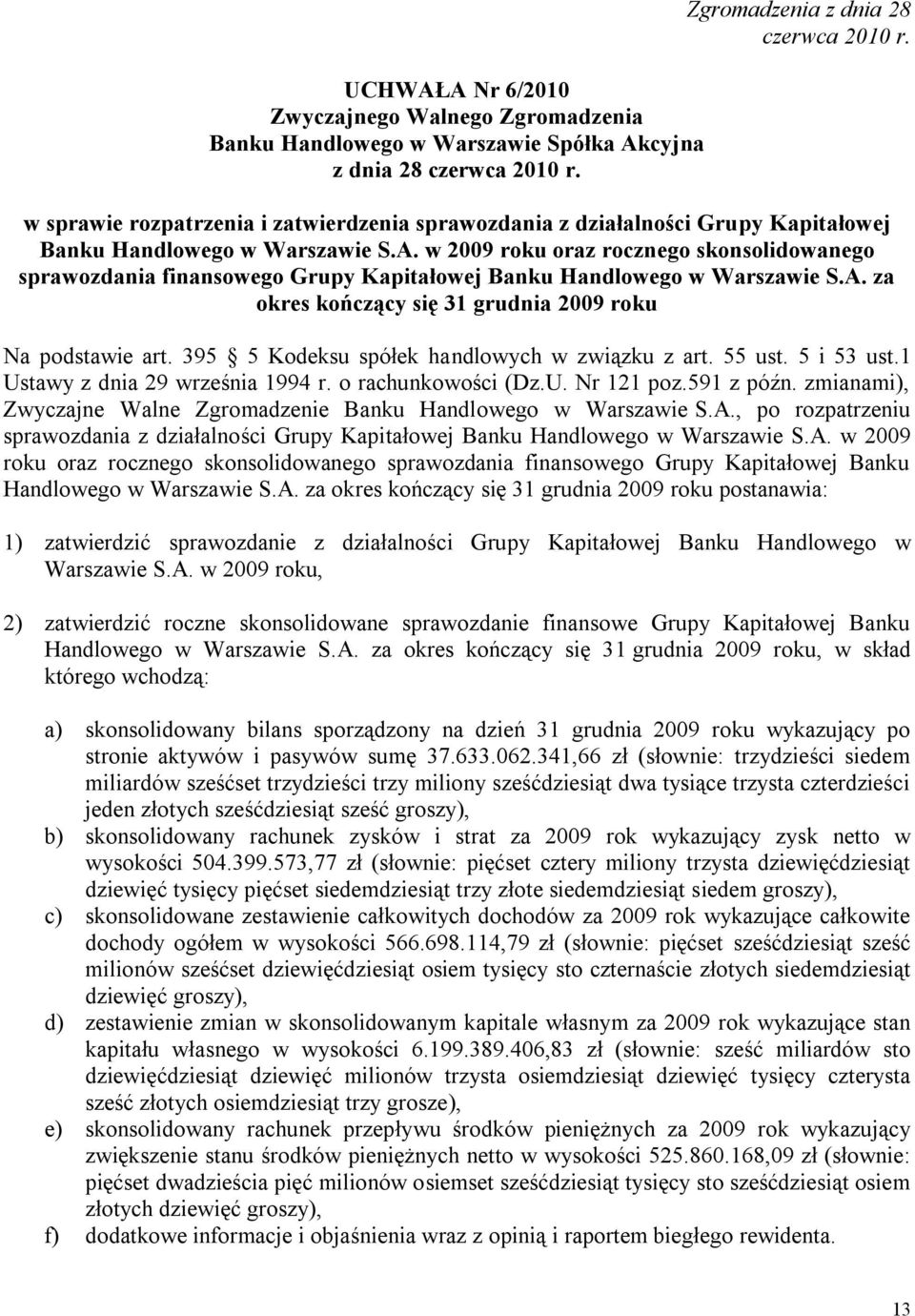 Zgromadzenia z dnia 28 czerwca 2010 r.

UCHWAŁA Nr 6/2010
Zwyczajnego Walnego Zgromadzenia
Banku Handlowego w Warszawie Spółka Akcyjna
z dnia 28 czerwca 2010 r.

w sprawie rozpatrzenia i zatwierdzenia sprawozdania z działalności Grupy Kapitałowej Banku Handlowego w Warszawie S.A. w 2009 roku oraz rocznego skonsolidowanego sprawozdania finansowego Grupy Kapitałowej Banku Handlowego w Warszawie S.A. za okres kończący się 31 grudnia 2009 roku

Na podstawie art. 395 § 5 Kodeksu spółek handlowych w związku z art. 55 ust. 5 i 53 ust.1 Ustawy z dnia 29 września 1994 r. o rachunkowości (Dz.U. Nr 121 poz.591 z późn. zmianami), Zwyczajne Walne Zgromadzenie Banku Handlowego w Warszawie S.A., po rozpatrzeniu sprawozdania z działalności Grupy Kapitałowej Banku Handlowego w Warszawie S.A. w 2009 roku oraz rocznego skonsolidowanego sprawozdania finansowego Grupy Kapitałowej Banku Handlowego w Warszawie S.A. za okres kończący się 31 grudnia 2009 roku postanawia:

1) zatwierdzić sprawozdanie z działalności Grupy Kapitałowej Banku Handlowego w Warszawie S.A. w 2009 roku,

2) zatwierdzić roczne skonsolidowane sprawozdanie finansowe Grupy Kapitałowej Banku Handlowego w Warszawie S.A. za okres kończący się 31 grudnia 2009 roku, w skład którego wchodzą:

a) skonsolidowany bilans sporządzony na dzień 31 grudnia 2009 roku wykazujący po stronie aktywów i pasywów sumę 37.633.062.341,66 zł (słownie: trzydzieści siedem miliardów sześćset trzydzieści trzy miliony sześćdziesiąt dwa tysiące trzysta czterdzieści jeden złotych sześćdziesiąt sześć groszy),
b) skonsolidowany rachunek zysków i strat za 2009 rok wykazujący zysk netto w wysokości 504.399.573,77 zł (słownie: pięćset cztery miliony trzysta dziewięćdziesiąt dziewięć tysięcy pięćset siedemdziesiąt trzy złote siedemdziesiąt siedem groszy),
c) skonsolidowane zestawienie całkowitych dochodów za 2009 rok wykazujące całkowite dochody ogółem w wysokości 566.698.114,79 zł (słownie: pięćset sześćdziesiąt sześć milionów sześćset dziewięćdziesiąt osiem tysięcy sto czternaście złotych siedemdziesiąt dziewięć groszy),
d) zestawienie zmian w skonsolidowanym kapitale własnym za 2009 rok wykazujące stan kapitału własnego w wysokości 6.199.389.406,83 zł (słownie: sześć miliardów sto dziewięćdziesiąt dziewięć milionów trzysta osiemdziesiąt dziewięć tysięcy czterysta sześć złotych osiemdziesiąt trzy grosze),
e) skonsolidowany rachunek przepływu środków pieniężnych za 2009 rok wykazujący zwiększenie stanu środków pieniężnych netto w wysokości 525.860.168,09 zł (słownie: pięćset dwadzieścia pięć milionów osiemset sześćdziesiąt tysięcy sto sześćdziesiąt osiem złotych dziewięć groszy),
f) dodatkowe informacje i objaśnienia wraz z opinią i raportem biegłego rewidenta.

13